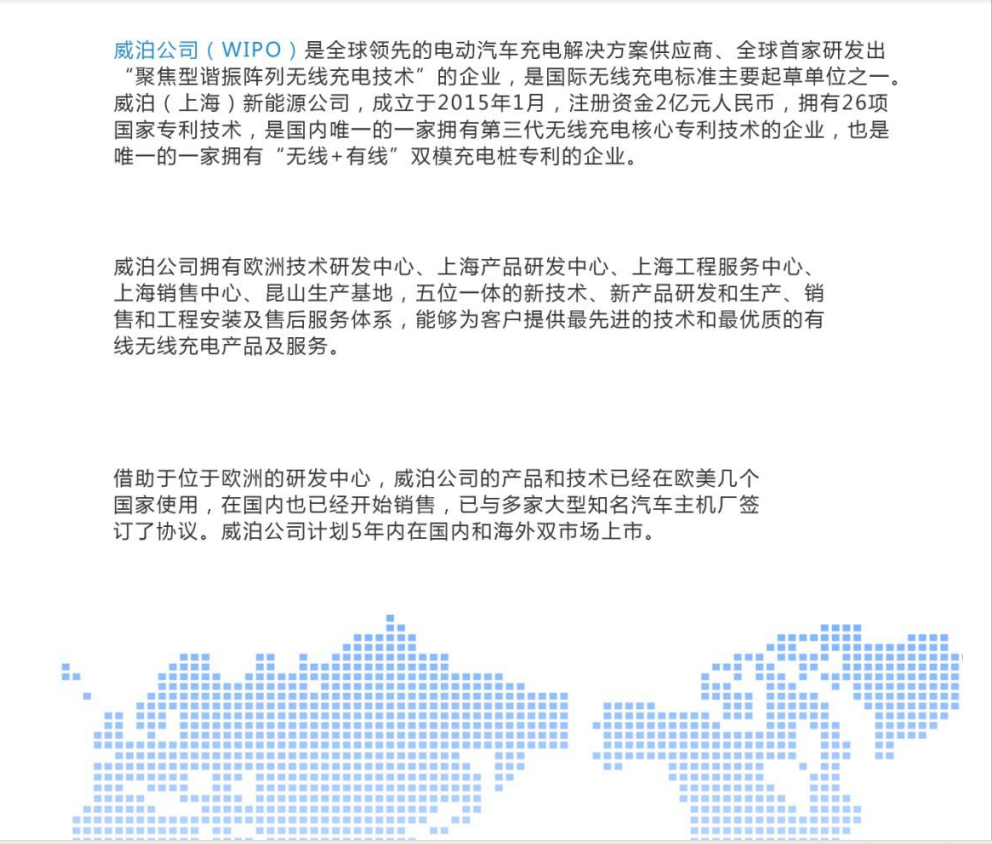 威泊公司（WIPO）是全球领先的电动汽车充电解决方案供应商、全球首家研发出“聚焦型谐振阵列无线充电技术”的企业，是国际无线充电标准主要起草单位之一。威泊（上海）新能源公司，成立于2015年1月，注册资金2亿元人民币，拥有26项国家专利技术，是国内唯一的一家拥有第三代无线充电核心专利技术的企业，也是唯一的一家拥有“无线+有线”双模充电桩专利的企业。

威泊公司拥有欧洲技术研发中心、上海产品研发中心、上海工程服务中心、上海销售中心、昆山生产基地，五位一体的新技术、新产品研发和生产、销售和工程安装及售后服务体系，能够为客户提供最先进的技术和最优质的有线无线充电产品及服务。

借助于位于欧洲的研发中心，威泊公司的产品和技术已经在欧美几个国家使用，在国内也已经开始销售，已与多家大型知名汽车主机厂签订了协议。威泊公司计划5年内在国内和海外双市场上市。